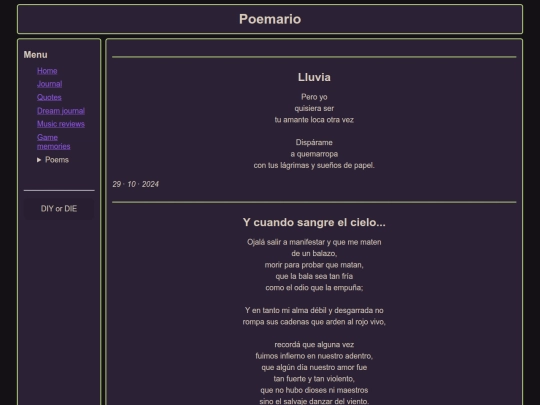 Poemario

Menu

Home
Journal
Quotes
Dream journal
Music reviews
Game memories
▸ Poems

DIY or DIE

Lluvia

Pero yo
quisiera ser
tu amante loca otra vez

Dispárame
a quemarropa
con tus lágrimas y sueños de papel.

29 · 10 · 2024

Y cuando sangre el cielo...

Ojalá salir a manifestar y que me maten
de un balazo,
morir para probar que matan,
que la bala sea tan fría
como el odio que la empuña;

Y en tanto mi alma débil y desgarrada no
rompa sus cadenas que arden al rojo vivo,

recordá que alguna vez
fuimos infierno en nuestro adentro,
que algún día nuestro amor fue
tan fuerte y tan violento,
que no hubo dioses ni maestros
sino el salvaje danzar del viento.